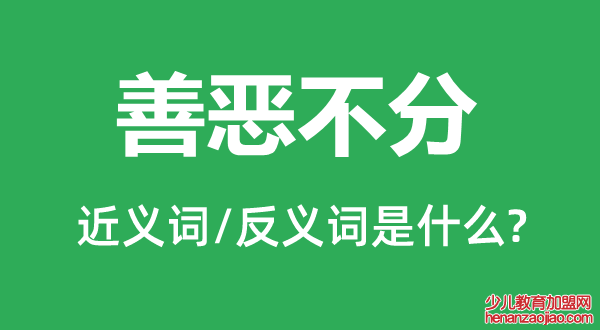 善恶不分

近义词/反义词是什么?

少儿教育加盟网
henanzaojiao.com